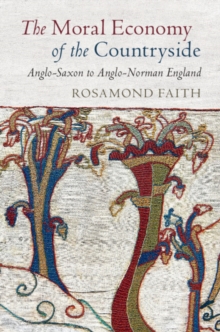 The Moral Economy of the Countryside

Anglo-Saxon to Anglo-Norman England

ROSAMOND FAITH